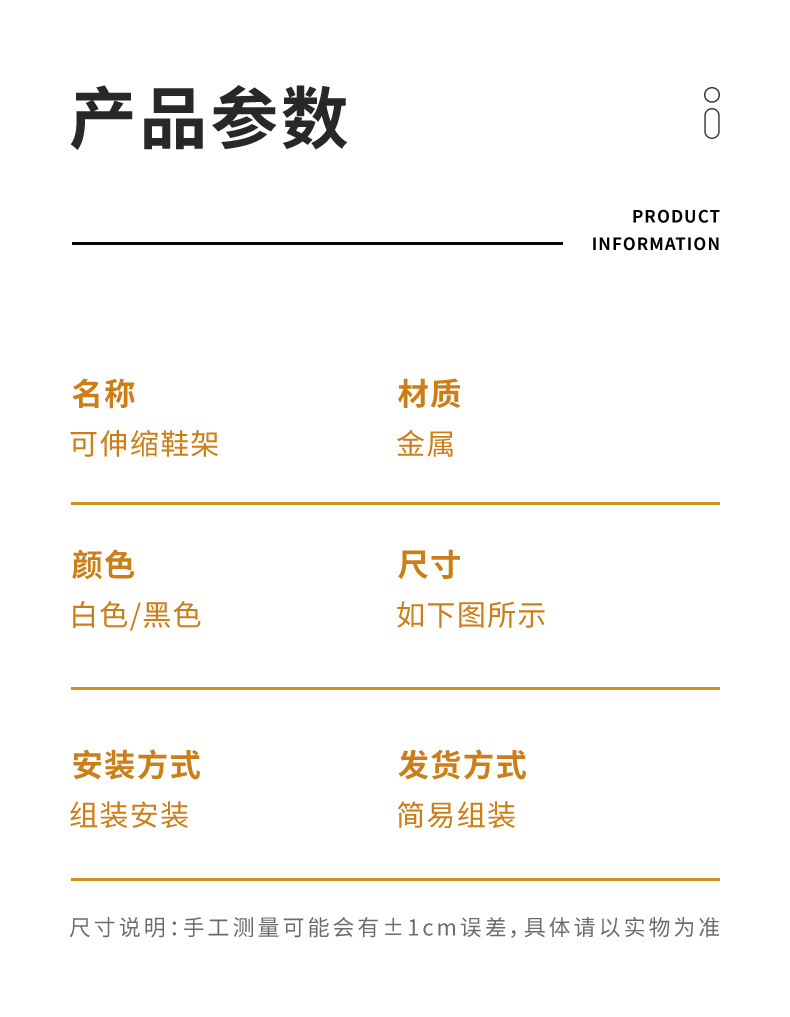 产品参数

PRODUCT
INFORMATION

名称
可伸缩鞋架

材质
金属

颜色
白色/黑色

尺寸
如下图所示

安装方式
组装安装

发货方式
简易组装

尺寸说明：手工测量可能会有±1cm误差，具体请以实物为准